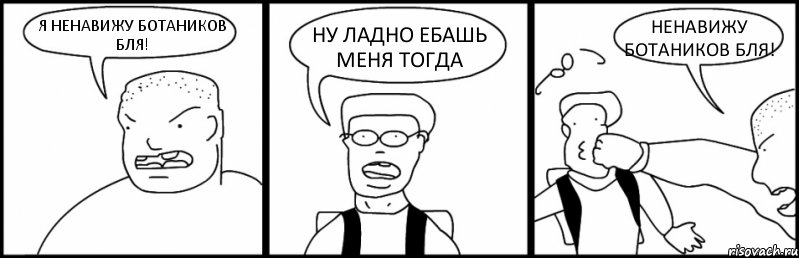 Я НЕНАВИЖУ БОТАНИКОВ БЛЯ!

НУ ЛАДНО ЕБАШЬ МЕНЯ ТОГДА

НЕНАВИЖУ БОТАНИКОВ БЛЯ!

risovach.ru